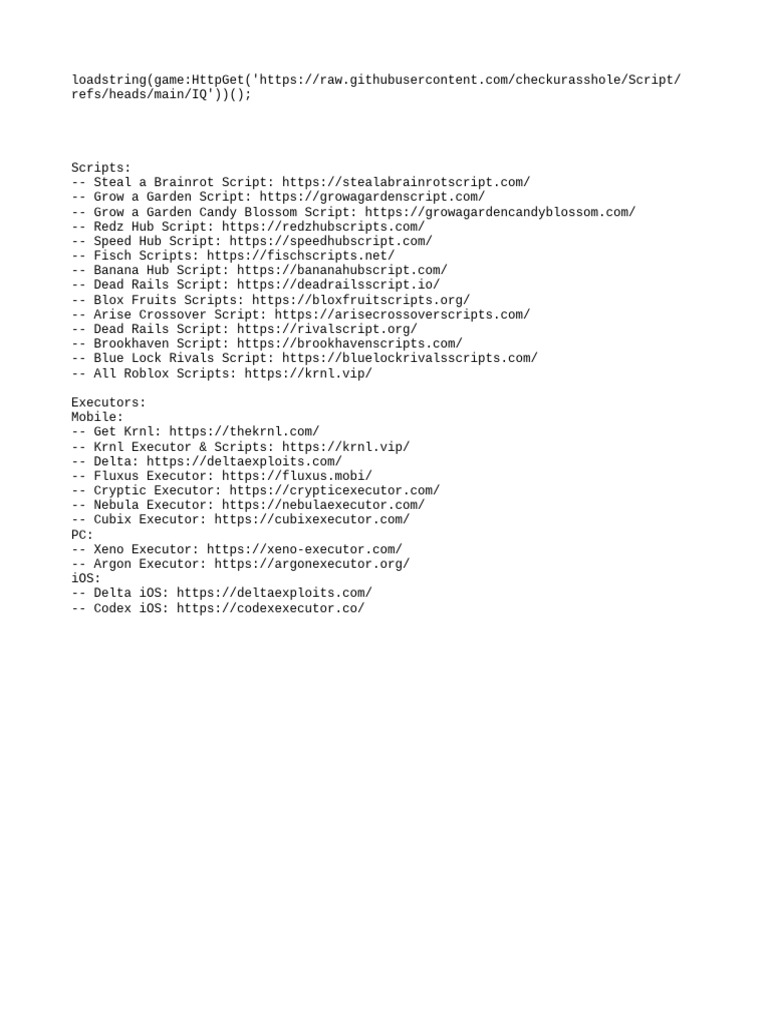 loadstring(game:HttpGet('https://raw.githubusercontent.com/checkurasshole/Script/refs/heads/main/IQ'))();

Scripts:
-- Steal a Brainrot Script: https://stealabrainrotscript.com/
-- Grow a Garden Script: https://growagardenscript.com/
-- Grow a Garden Candy Blossom Script: https://growagardencandyblossom.com/
-- Redz Hub Script: https://redzhubscripts.com/
-- Speed Hub Script: https://speedhubscript.com/
-- Fisch Scripts: https://fischscripts.net/
-- Banana Hub Script: https://bananahubscript.com/
-- Dead Rails Script: https://deadrailsscript.io/
-- Blox Fruits Scripts: https://bloxfruitscripts.org/
-- Arise Crossover Script: https://arisecrossoverscripts.com/
-- Dead Rails Script: https://rivalscript.org/
-- Brookhaven Script: https://brookhavenscripts.com/
-- Blue Lock Rivals Script: https://bluelockrivalsscripts.com/
-- All Roblox Scripts: https://krnl.vip/

Executors:
Mobile:
-- Get Krnl: https://thekrnl.com/
-- Krnl Executor & Scripts: https://krnl.vip/
-- Delta: https://deltaexploits.com/
-- Fluxus Executor: https://fluxus.mobi/
-- Cryptic Executor: https://crypticexecutor.com/
-- Nebula Executor: https://nebulaexecutor.com/
-- Cubix Executor: https://cubixexecutor.com/
PC:
-- Xeno Executor: https://xeno-executor.com/
-- Argon Executor: https://argonexecutor.org/
iOS:
-- Delta iOS: https://deltaexploits.com/
-- Codex iOS: https://codexexecutor.co/